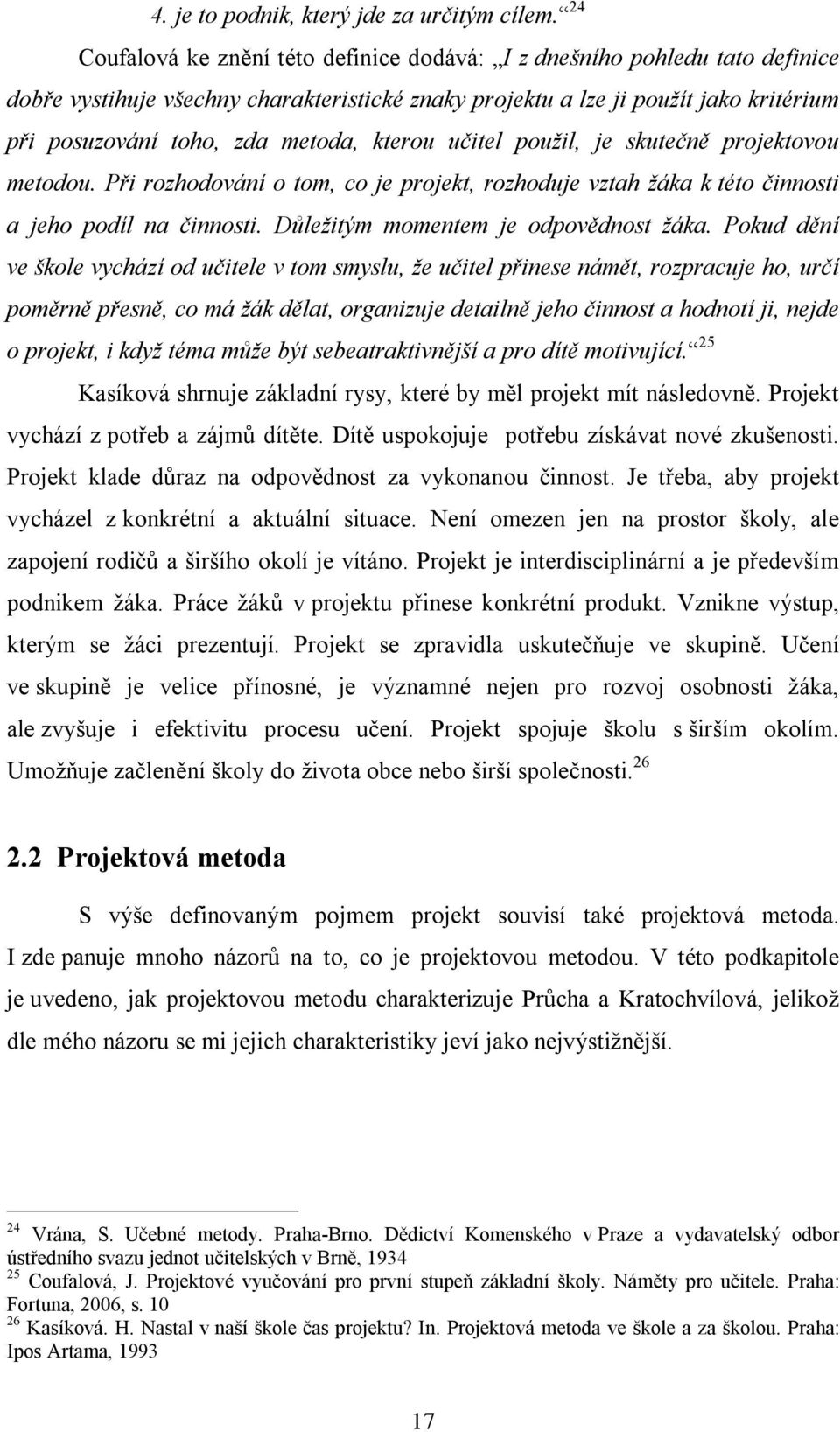 4. je to podnik, který jde za určitým cílem.“$^{24}$

Coufalová ke znění této definice dodává: „I z dnešního pohledu tato definice dobře vystihuje všechny charakteristické znaky projektu a lze ji použít jako kritérium při posuzování toho, zda metoda, kterou učitel použil, je skutečně projektovou metodou. Při rozhodování o tom, co je projekt, rozhoduje vztah žáka k této činnosti a jeho podíl na činnosti. Důležitým momentem je odpovědnost žáka. Pokud dění ve škole vychází od učitele v tom smyslu, že učitel přinese námět, rozpracuje ho, určí poměrně přesně, co má žák dělat, organizuje detailně jeho činnost a hodnotí ji, nejde o projekt, i když téma může být sebeatraktivnější a pro dítě motivující.“$^{25}$

Kasíková shrnuje základní rysy, které by měl projekt mít následovně. Projekt vychází z potřeb a zájmů dítěte. Dítě uspokojuje potřebu získávat nové zkušenosti. Projekt klade důraz na odpovědnost za vykonanou činnost. Je třeba, aby projekt vycházel z konkrétní a aktuální situace. Není omezen jen na prostor školy, ale zapojení rodičů a širšího okolí je vítáno. Projekt je interdisciplinární a je především podnikem žáka. Práce žáků v projektu přinese konkrétní produkt. Vznikne výstup, kterým se žáci prezentují. Projekt se zpravidla uskutečňuje ve skupině. Učení ve skupině je velice přínosné, je významné nejen pro rozvoj osobnosti žáka, ale zvyšuje i efektivitu procesu učení. Projekt spojuje školu s širším okolím. Umožňuje začlenění školy do života obce nebo širší společnosti.$^{26}$

2.2 Projektová metoda

S výše definovaným pojmem projekt souvisí také projektová metoda. I zde panuje mnoho názorů na to, co je projektovou metodou. V této podkapitole je uvedeno, jak projektovou metodu charakterizuje Průcha a Kratochvílová, jelikož dle mého názoru se mi jejich charakteristiky jeví jako nejvýstižnější.

$^{24}$ Vrána, S. Učebné metody. Praha-Brno. Dědictví Komenského v Praze a vydavatelský odbor ústředního svazu jednot učitelských v Brně, 1934
$^{25}$ Coufalová, J. Projektové vyučování pro první stupeň základní školy. Náměty pro učitele. Praha: Fortuna, 2006, s. 10
$^{26}$ Kasíková. H. Nastal v naší škole čas projektu? In. Projektová metoda ve škole a za školou. Praha: Ipos Artama, 1993

17